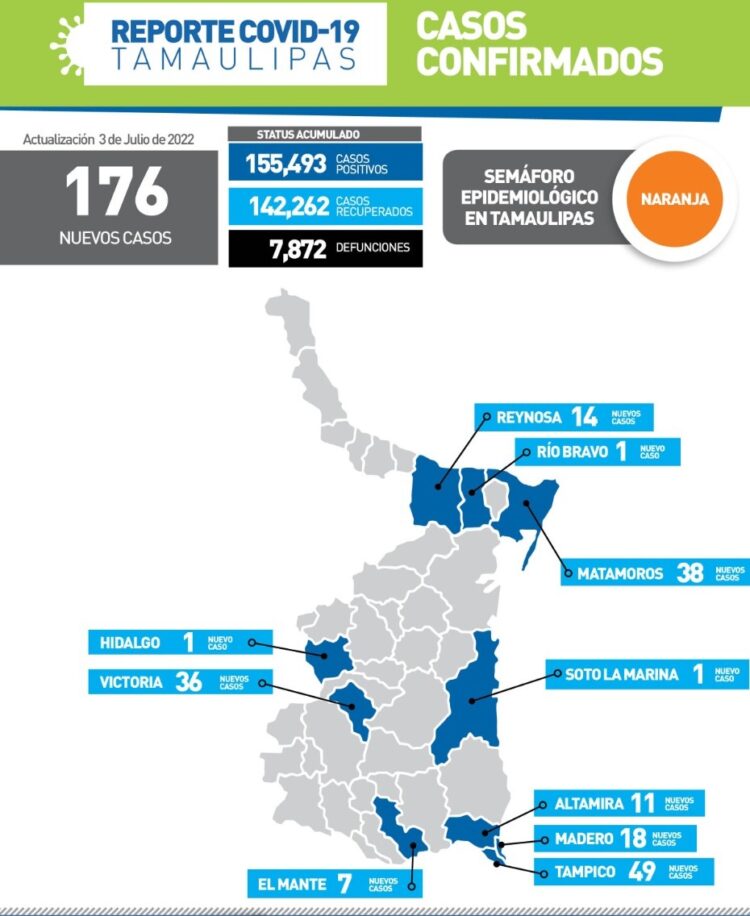 REPORTE COVID-19
TAMAULIPAS

CASOS CONFIRMADOS

Actualización 3 de Julio de 2022

176
NUEVOS CASOS

STATUS ACUMULADO
155,493 CASOS POSITIVOS
142,262 CASOS RECUPERADOS
7,872 DEFUNCIONES

SEMÁFORO EPIDEMIOLÓGICO EN TAMAULIPAS
NARANJA

REYNOSA 14 NUEVOS CASOS
RÍO BRAVO 1 NUEVO CASO
MATAMOROS 38 NUEVOS CASOS
HIDALGO 1 NUEVO CASO
VICTORIA 36 NUEVOS CASOS
SOTO LA MARINA 1 NUEVO CASO
ALTAMIRA 11 NUEVOS CASOS
MADERO 18 NUEVOS CASOS
TAMPICO 49 NUEVOS CASOS
EL MANTE 7 NUEVOS CASOS